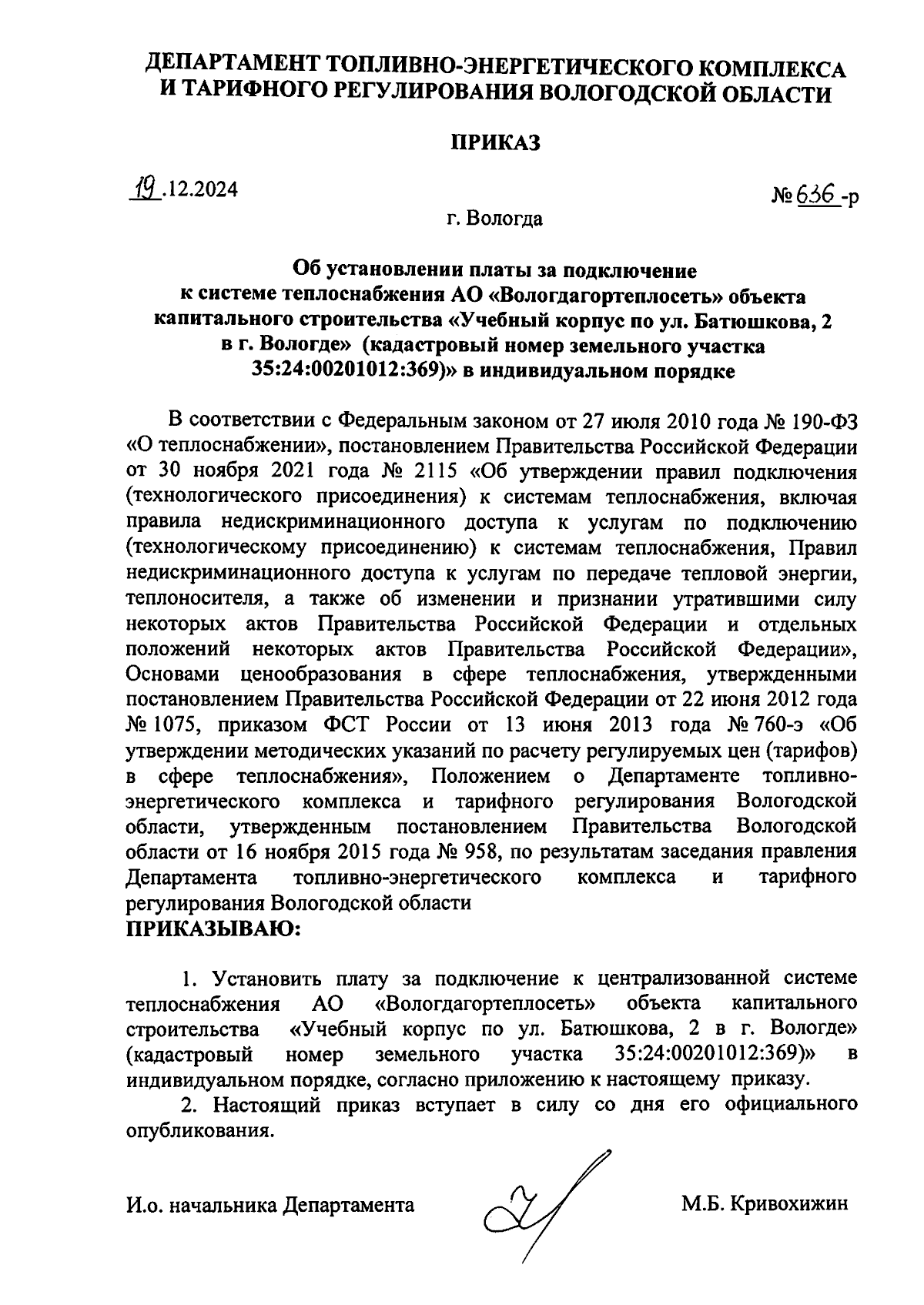 ДЕПАРТАМЕНТ ТОПЛИВНО-ЭНЕРГЕТИЧЕСКОГО КОМПЛЕКСА И ТАРИФНОГО РЕГУЛИРОВАНИЯ ВОЛОГОДСКОЙ ОБЛАСТИ

ПРИКАЗ

19.12.2024

№ 636-р

г. Вологда

Об установлении платы за подключение к системе теплоснабжения АО «Вологдагортеплосеть» объекта капитального строительства «Учебный корпус по ул. Батюшкова, 2 в г. Вологде» (кадастровый номер земельного участка 35:24:00201012:369)» в индивидуальном порядке

В соответствии с Федеральным законом от 27 июля 2010 года № 190-ФЗ «О теплоснабжении», постановлением Правительства Российской Федерации от 30 ноября 2021 года № 2115 «Об утверждении правил подключения (технологического присоединения) к системам теплоснабжения, включая правила недискриминационного доступа к услугам по подключению (технологическому присоединению) к системам теплоснабжения, Правил недискриминационного доступа к услугам по передаче тепловой энергии, теплоносителя, а также об изменении и признании утратившими силу некоторых актов Правительства Российской Федерации и отдельных положений некоторых актов Правительства Российской Федерации», Основами ценообразования в сфере теплоснабжения, утвержденными постановлением Правительства Российской Федерации от 22 июня 2012 года № 1075, приказом ФСТ России от 13 июня 2013 года № 760-э «Об утверждении методических указаний по расчету регулируемых цен (тарифов) в сфере теплоснабжения», Положением о Департаменте топливно-энергетического комплекса и тарифного регулирования Вологодской области, утвержденным постановлением Правительства Вологодской области от 16 ноября 2015 года № 958, по результатам заседания правления Департамента топливно-энергетического комплекса и тарифного регулирования Вологодской области
ПРИКАЗЫВАЮ:

1. Установить плату за подключение к централизованной системе теплоснабжения АО «Вологдагортеплосеть» объекта капитального строительства «Учебный корпус по ул. Батюшкова, 2 в г. Вологде» (кадастровый номер земельного участка 35:24:00201012:369)» в индивидуальном порядке, согласно приложению к настоящему приказу.

2. Настоящий приказ вступает в силу со дня его официального опубликования.

И.о. начальника Департамента

М.Б. Кривохижин